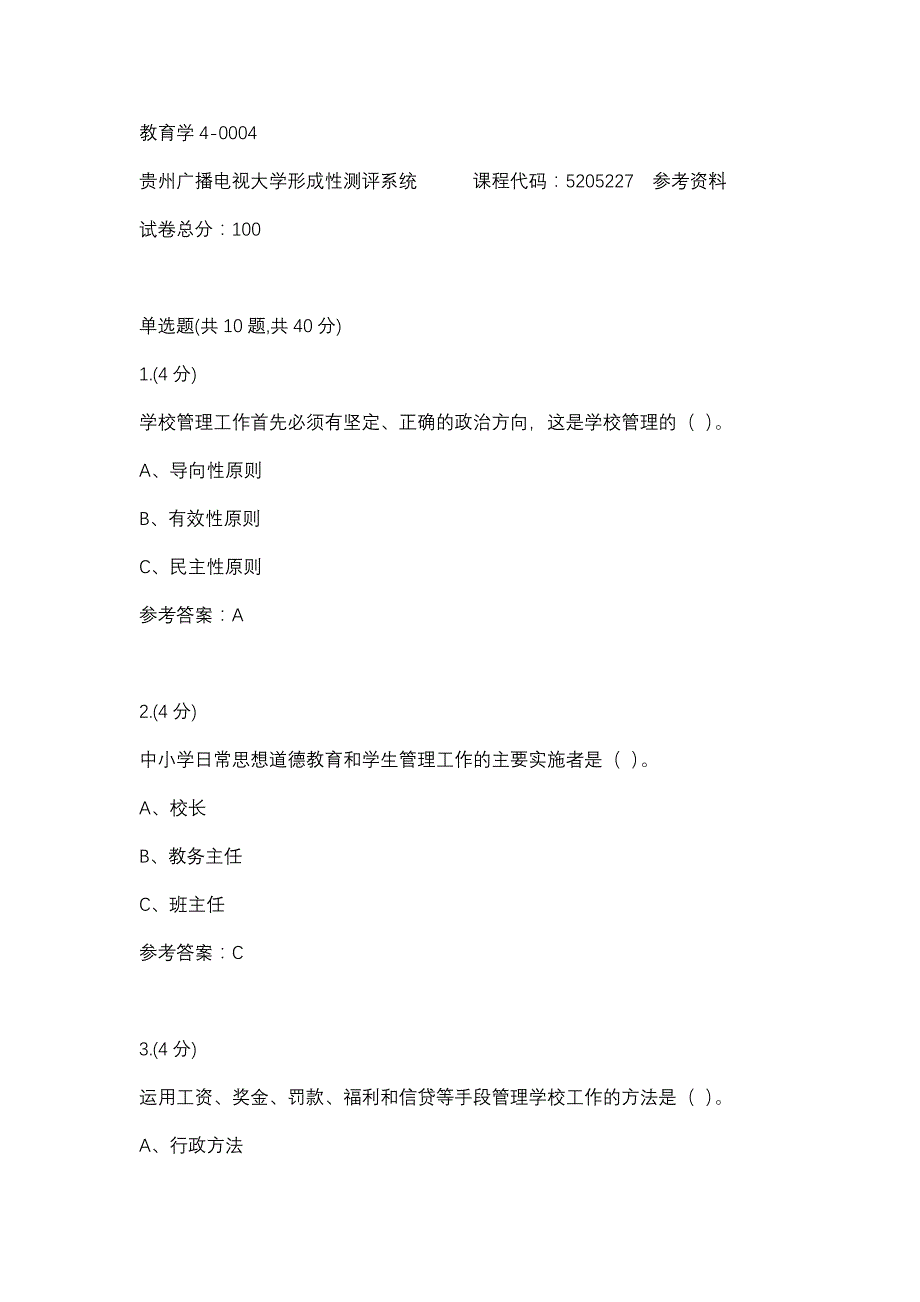 教育学 4-0004

贵州广播电视大学形成性测评系统　　课程代码：5205227　参考资料

试卷总分：100

单选题(共 10 题,共 40 分)

1.(4 分)

学校管理工作首先必须有坚定、正确的政治方向，这是学校管理的（ ）。

A、导向性原则

B、有效性原则

C、民主性原则

参考答案：A

2.(4 分)

中小学日常思想道德教育和学生管理工作的主要实施者是（ ）。

A、校长

B、教务主任

C、班主任

参考答案：C

3.(4 分)

运用工资、奖金、罚款、福利和信贷等手段管理学校工作的方法是（ ）。

A、行政方法